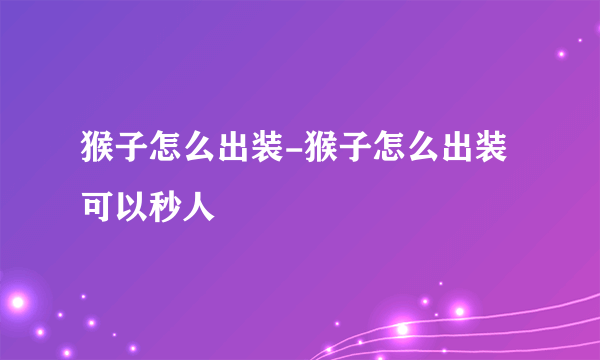 猴子怎么出装-猴子怎么出装可以秒人